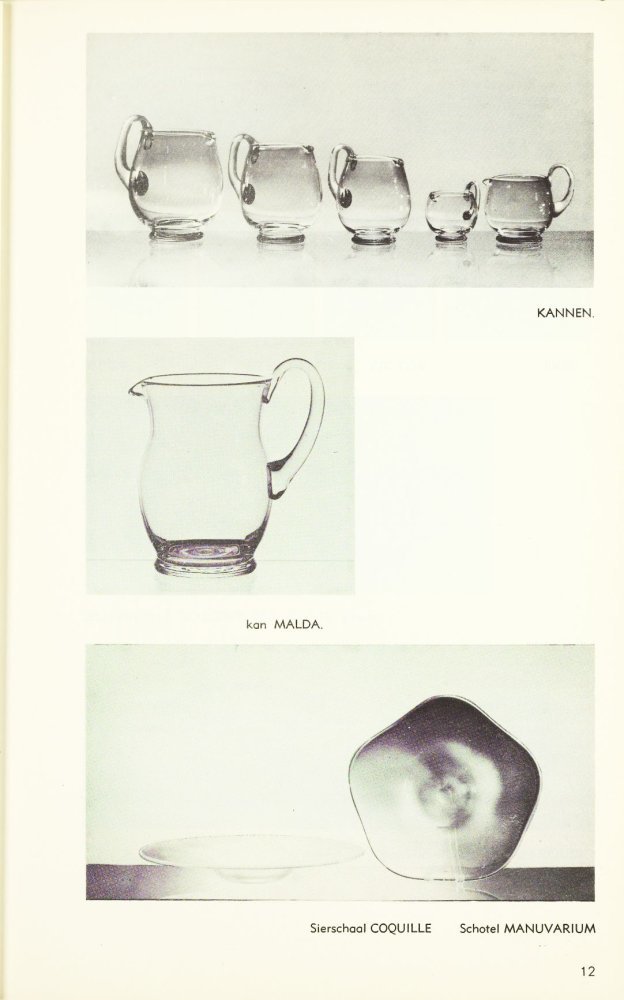 KANNEN.

kan MALDA.

Sierschaal COQUILLE    Schotel MANUVARIUM

12